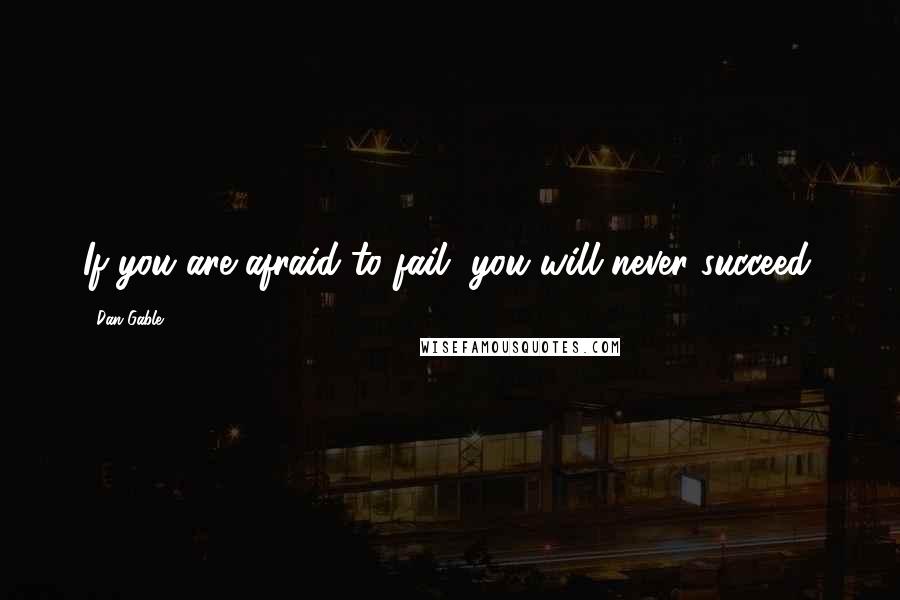 If you are afraid to fail, you will never succeed.

Dan Gable

WISEFAMOUSQUOTES.COM